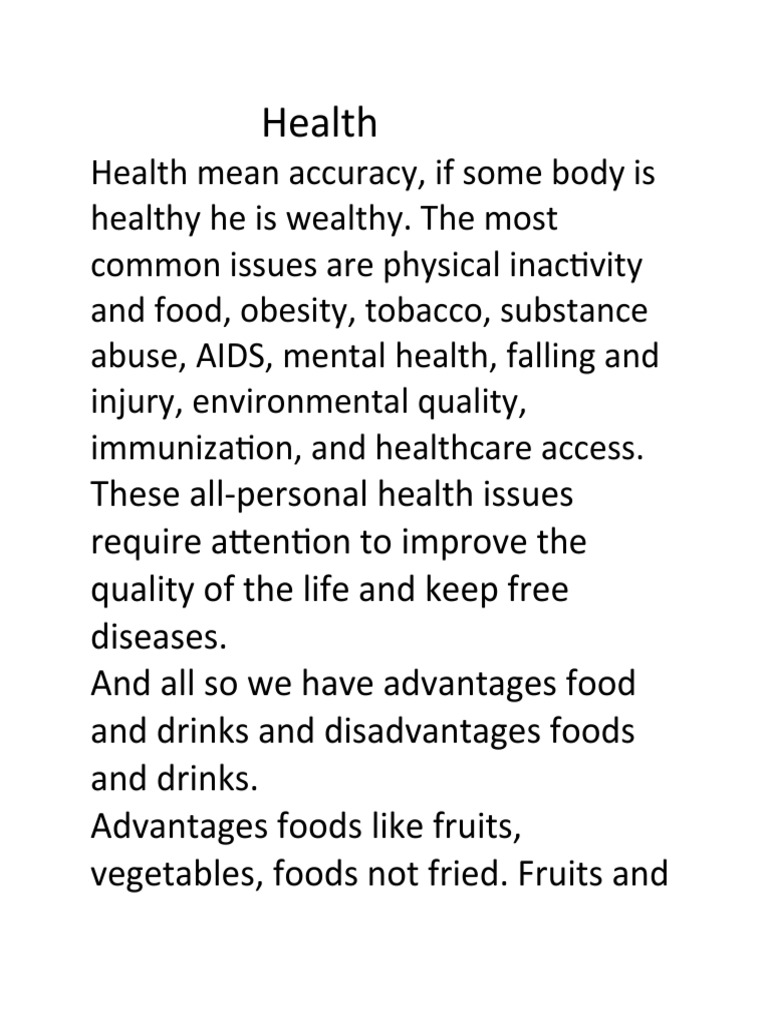 Health

Health mean accuracy, if some body is healthy he is wealthy. The most common issues are physical inactivity and food, obesity, tobacco, substance abuse, AIDS, mental health, falling and injury, environmental quality, immunization, and healthcare access. These all-personal health issues require attention to improve the quality of the life and keep free diseases.

And all so we have advantages food and drinks and disadvantages foods and drinks.

Advantages foods like fruits, vegetables, foods not fried. Fruits and